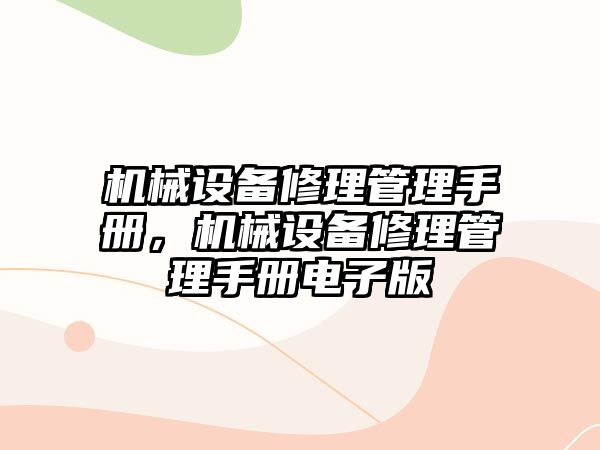 机械设备修理管理手册，机械设备修理管理手册电子版